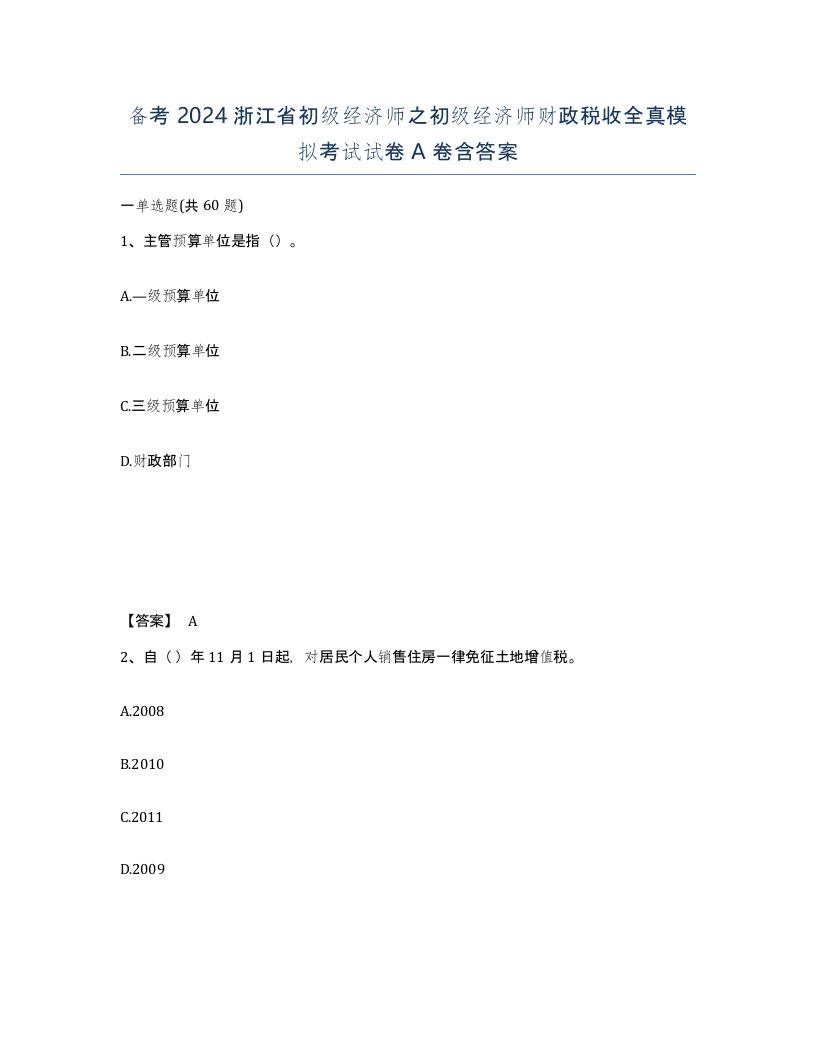 备考 2024 浙江省初级经济师之初级经济师财政税收全真模拟考试试卷 A 卷含答案

一单选题(共 60 题)

1、主管预算单位是指（）。

A.一级预算单位

B.二级预算单位

C.三级预算单位

D.财政部门

【答案】 A

2、自（）年 11 月 1 日起，对居民个人销售住房一律免征土地增值税。

A.2008

B.2010

C.2011

D.2009